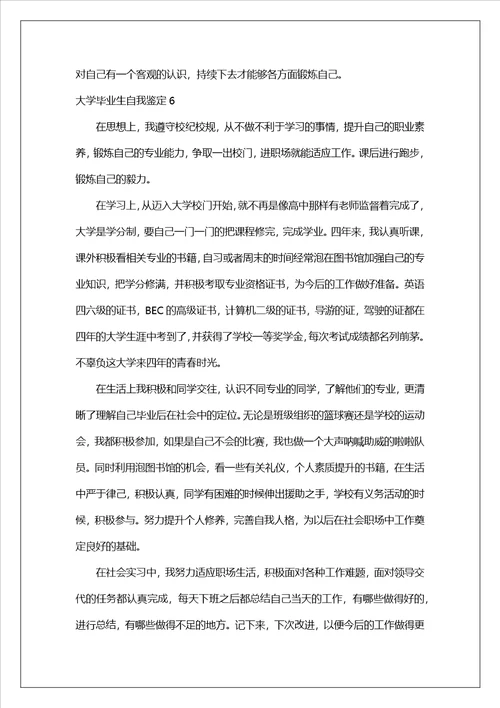 对自己有一个客观的认识，持续下去才能够各方面锻炼自己。

大学毕业生自我鉴定 6

在思想上，我遵守校纪校规，从不做不利于学习的事情，提升自己的职业素养，锻炼自己的专业能力，争取一出校门，进职场就能适应工作。课后进行跑步，锻炼自己的毅力。

在学习上，从迈入大学校门开始，就不再是像高中那样有老师监督着完成了，大学是学分制，要自己一门一门的把课程修完，完成学业。四年来，我认真听课，课外积极看相关专业的书籍，自习或者周末的时间经常泡在图书馆加强自己的专业知识，把学分修满，并积极考取专业资格证书，为今后的工作做好准备。英语四六级的证书，BEC 的高级证书，计算机二级的证书，导游的证，驾驶的证都在四年的大学生涯中考到了，并获得了学校一等奖学金，每次考试成绩都名列前茅。不辜负这大学来四年的青春时光。

在生活上我积极和同学交往，认识不同专业的同学，了解他们的专业，更清晰了理解自己毕业后在社会中的定位。无论是班级组织的篮球赛还是学校的运动会，我都积极参加，如果是自己不会的比赛，我也做一个大声呐喊助威的啦啦队员。同时利用泡图书馆的机会，看一些有关礼仪，个人素质提升的书籍，在生活中严于律己，积极认真，同学有困难的时候伸出援助之手，学校有义务活动的时候，积极参与。努力提升个人修养，完善自我人格，为以后在社会职场中工作奠定良好的基础。

在社会实习中，我努力适应职场生活，积极面对各种工作难题，面对领导交代的任务都认真完成，每天下班之后都总结自己当天的工作，有哪些做得好的，进行总结，有哪些做得不足的地方。记下来，下次改进，以便今后的工作做得更